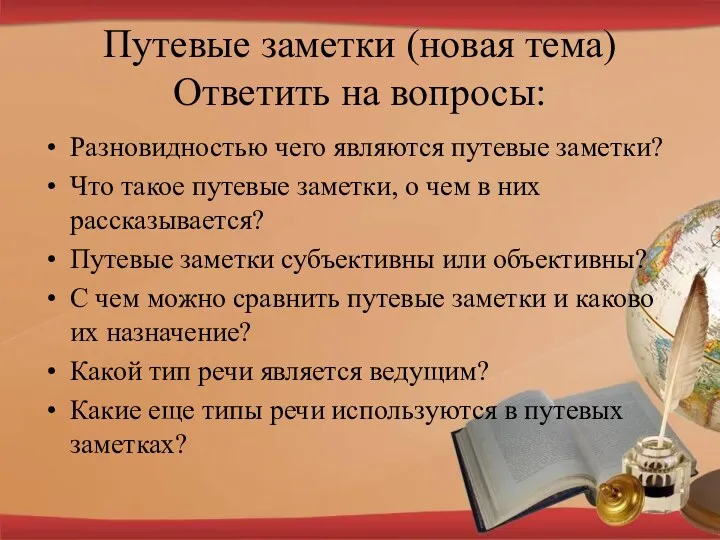 Путевые заметки (новая тема)
Ответить на вопросы:

• Разновидностью чего являются путевые заметки?
• Что такое путевые заметки, о чем в них рассказывается?
• Путевые заметки субъективны или объективны?
• С чем можно сравнить путевые заметки и каково их назначение?
• Какой тип речи является ведущим?
• Какие еще типы речи используются в путевых заметках?